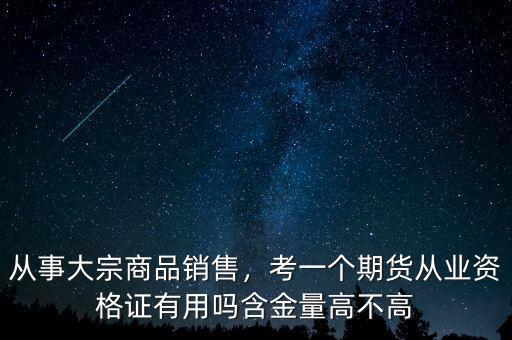 从事大宗商品销售，考一个期货从业资格证有用吗含金量高不高